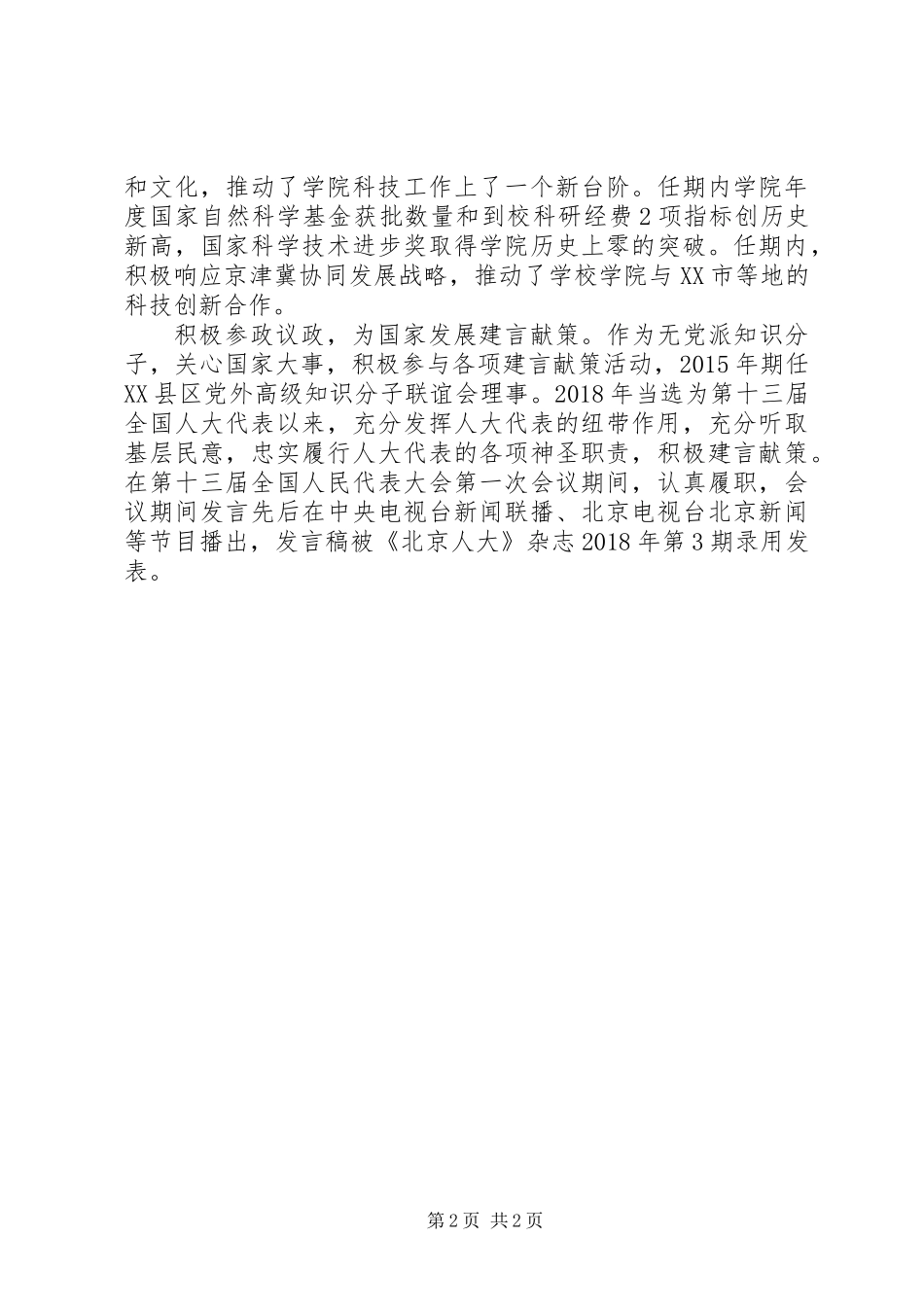 和文化，推动了学院科技工作上了一个新台阶。任期内学院年度国家自然科学基金获批数量和到校科研经费2项指标创历史新高，国家科学技术进步奖取得学院历史上零的突破。任期内，积极响应京津冀协同发展战略，推动了学校学院与XX市等地的科技创新合作。

积极参政议政，为国家发展建言献策。作为无党派知识分子，关心国家大事，积极参与各项建言献策活动，2015年期任XX县区党外高级知识分子联谊会理事。2018年当选为第十三届全国人大代表以来，充分发挥人大代表的纽带作用，充分听取基层民意，忠实履行人大代表的各项神圣职责，积极建言献策。在第十三届全国人民代表大会第一次会议期间，认真履职，会议期间发言先后在中央电视台新闻联播、北京电视台北京新闻等节目播出，发言稿被《北京人大》杂志2018年第3期录用发表。

第2页 共2页